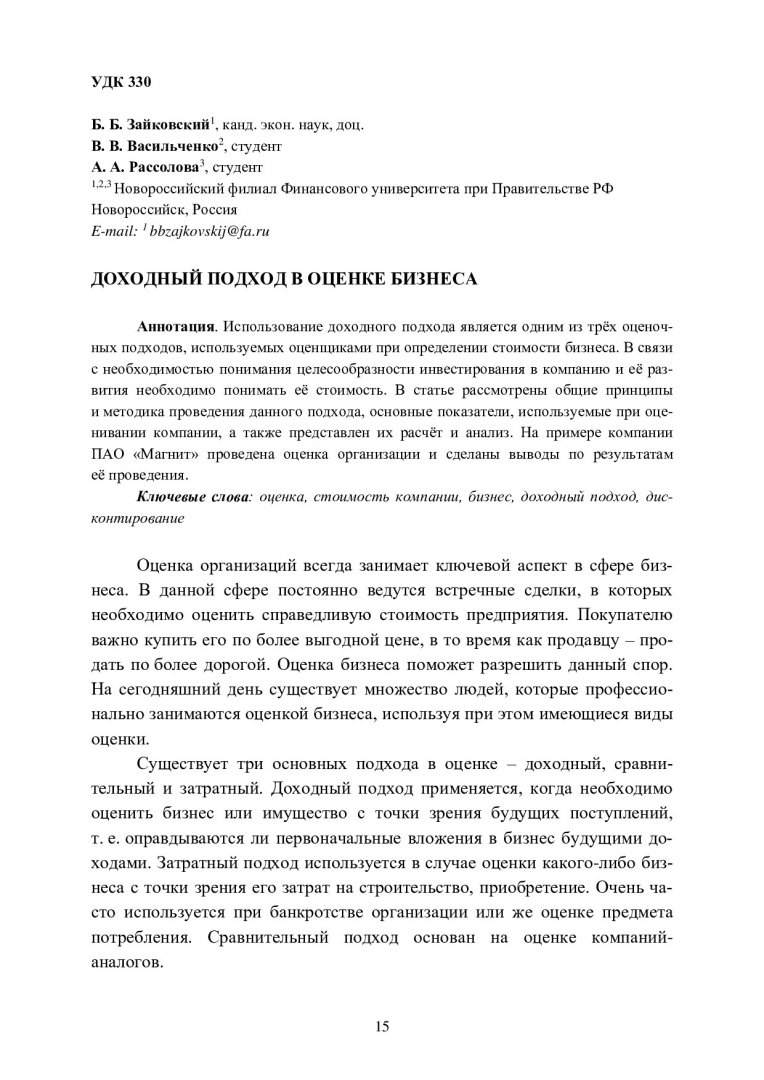 УДК 330

Б. Б. Зайковский$^1$, канд. экон. наук, доц.
В. В. Васильченко$^2$, студент
А. А. Рассолова$^3$, студент
$^{1,2,3}$ Новороссийский филиал Финансового университета при Правительстве РФ
Новороссийск, Россия
E-mail: $^1$ bbzajkovskij@fa.ru

ДОХОДНЫЙ ПОДХОД В ОЦЕНКЕ БИЗНЕСА

Аннотация. Использование доходного подхода является одним из трёх оценочных подходов, используемых оценщиками при определении стоимости бизнеса. В связи с необходимостью понимания целесообразности инвестирования в компанию и её развития необходимо понимать её стоимость. В статье рассмотрены общие принципы и методика проведения данного подхода, основные показатели, используемые при оценивании компании, а также представлен их расчёт и анализ. На примере компании ПАО «Магнит» проведена оценка организации и сделаны выводы по результатам её проведения.

Ключевые слова: оценка, стоимость компании, бизнес, доходный подход, дисконтирование

Оценка организаций всегда занимает ключевой аспект в сфере бизнеса. В данной сфере постоянно ведутся встречные сделки, в которых необходимо оценить справедливую стоимость предприятия. Покупателю важно купить его по более выгодной цене, в то время как продавцу – продать по более дорогой. Оценка бизнеса поможет разрешить данный спор. На сегодняшний день существует множество людей, которые профессионально занимаются оценкой бизнеса, используя при этом имеющиеся виды оценки.

Существует три основных подхода в оценке – доходный, сравнительный и затратный. Доходный подход применяется, когда необходимо оценить бизнес или имущество с точки зрения будущих поступлений, т. е. оправдываются ли первоначальные вложения в бизнес будущими доходами. Затратный подход используется в случае оценки какого-либо бизнеса с точки зрения его затрат на строительство, приобретение. Очень часто используется при банкротстве организации или же оценке предмета потребления. Сравнительный подход основан на оценке компаний-аналогов.

15